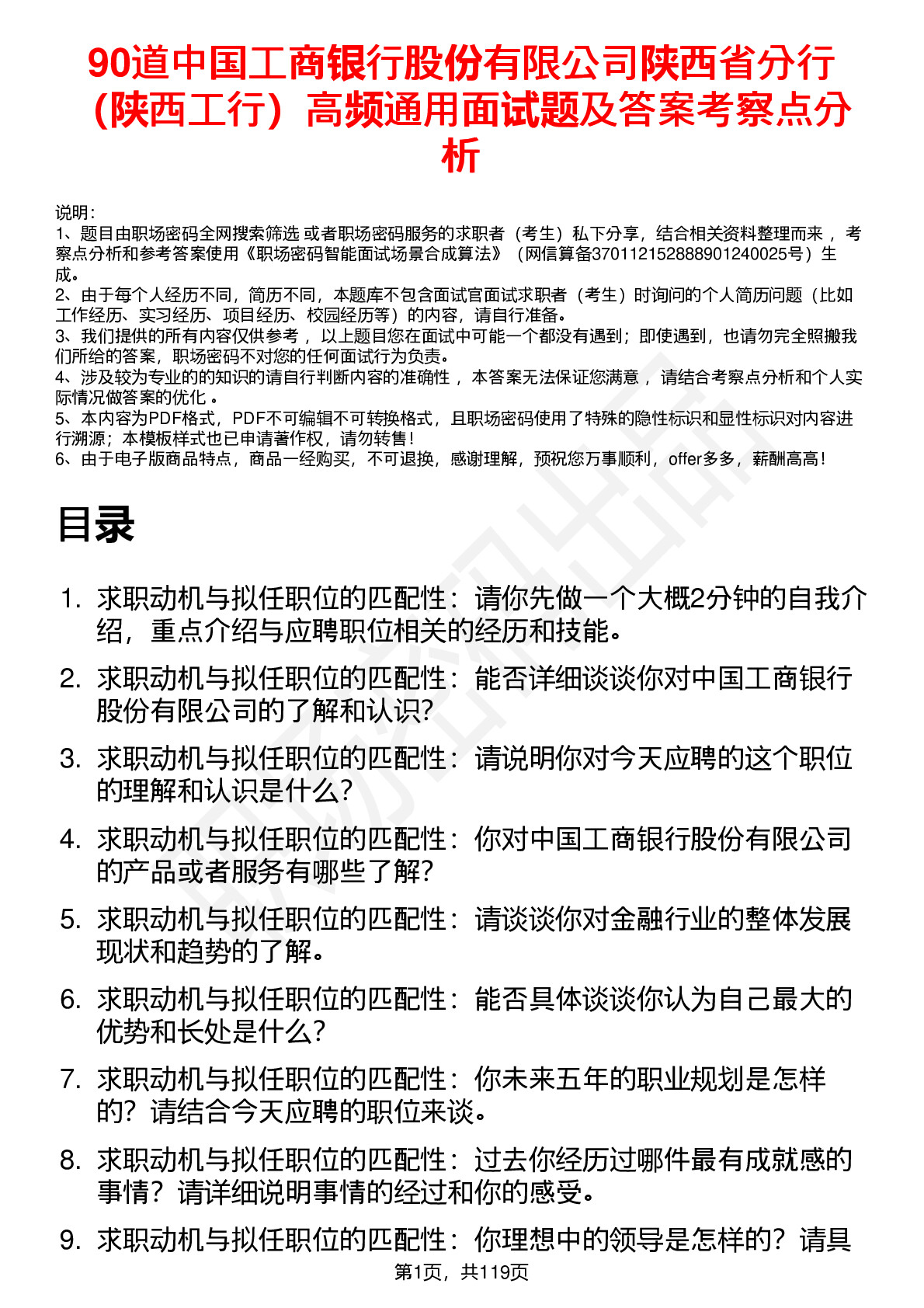 90道中国工商银行股份有限公司陕西省分行（陕西工行）高频通用面试题及答案考察点分析

说明：
1、题目由职场密码全网搜索筛选 或者职场密码服务的求职者（考生）私下分享，结合相关资料整理而来 ，考察点分析和参考答案使用《职场密码智能面试场景合成算法》（网信算备370112152888901240025号）生成。
2、由于每个人经历不同，简历不同，本题库不包含面试官面试求职者（考生）时询问的个人简历问题（比如工作经历、实习经历、项目经历、校园经历等）的内容，请自行准备。
3、我们提供的所有内容仅供参考 ，以上题目您在面试中可能一个都没有遇到；即使遇到，也请勿完全照搬我们所给的答案，职场密码不对您的任何面试行为负责。
4、涉及较为专业的的知识的请自行判断内容的准确性 ，本答案无法保证您满意 ，请结合考察点分析和个人实际情况做答案的优化 。
5、本内容为PDF格式，PDF不可编辑不可转换格式，且职场密码使用了特殊的隐性标识和显性标识对内容进行溯源；本模板样式也已申请著作权，请勿转售！
6、由于电子版商品特点，商品一经购买，不可退换，感谢理解，预祝您万事顺利，offer多多，薪酬高高！

目录

1. 求职动机与拟任职位的匹配性：请你先做一个大概2分钟的自我介绍，重点介绍与应聘职位相关的经历和技能。
2. 求职动机与拟任职位的匹配性：能否详细谈谈你对中国工商银行股份有限公司的了解和认识？
3. 求职动机与拟任职位的匹配性：请说明你对今天应聘的这个职位的理解和认识是什么？
4. 求职动机与拟任职位的匹配性：你对中国工商银行股份有限公司的产品或者服务有哪些了解？
5. 求职动机与拟任职位的匹配性：请谈谈你对金融行业的整体发展现状和趋势的了解。
6. 求职动机与拟任职位的匹配性：能否具体谈谈你认为自己最大的优势和长处是什么？
7. 求职动机与拟任职位的匹配性：你未来五年的职业规划是怎样的？请结合今天应聘的职位来谈。
8. 求职动机与拟任职位的匹配性：过去你经历过哪件最有成就感的事情？请详细说明事情的经过和你的感受。
9. 求职动机与拟任职位的匹配性：你理想中的领导是怎样的？请具

第1页，共119页